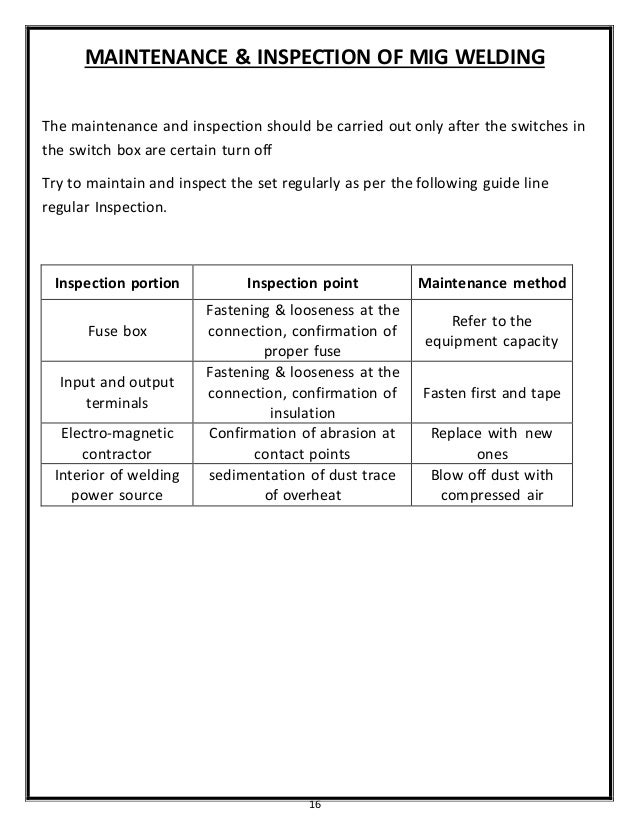 MAINTENANCE & INSPECTION OF MIG WELDING

The maintenance and inspection should be carried out only after the switches in the switch box are certain turn off

Try to maintain and inspect the set regularly as per the following guide line regular Inspection.

| Inspection portion | Inspection point | Maintenance method |
|---|---|---|
| Fuse box | Fastening & looseness at the connection, confirmation of proper fuse | Refer to the equipment capacity |
| Input and output terminals | Fastening & looseness at the connection, confirmation of insulation | Fasten first and tape |
| Electro-magnetic contractor | Confirmation of abrasion at contact points | Replace with new ones |
| Interior of welding power source | sedimentation of dust trace of overheat | Blow off dust with compressed air |

16